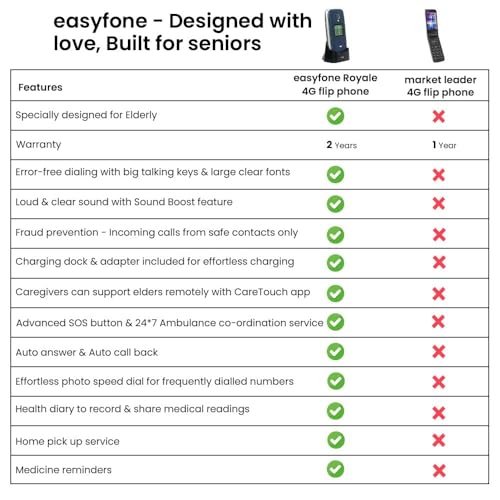 easyfone - Designed with love, Built for seniors

| Features | easyfone Royale 4G flip phone | market leader 4G flip phone |
|---|---|---|
| Specially designed for Elderly | ✓ | ✗ |
| Warranty | 2 Years | 1 Year |
| Error-free dialing with big talking keys & large clear fonts | ✓ | ✗ |
| Loud & clear sound with Sound Boost feature | ✓ | ✗ |
| Fraud prevention - Incoming calls from safe contacts only | ✓ | ✗ |
| Charging dock & adapter included for effortless charging | ✓ | ✗ |
| Caregivers can support elders remotely with CareTouch app | ✓ | ✗ |
| Advanced SOS button & 24*7 Ambulance co-ordination service | ✓ | ✗ |
| Auto answer & Auto call back | ✓ | ✗ |
| Effortless photo speed dial for frequently dialled numbers | ✓ | ✗ |
| Health diary to record & share medical readings | ✓ | ✗ |
| Home pick up service | ✓ | ✗ |
| Medicine reminders | ✓ | ✗ |